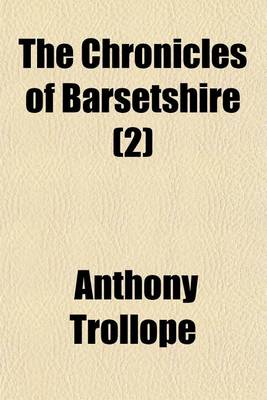 The Chronicles of Barsetshire (2)

Anthony Trollope